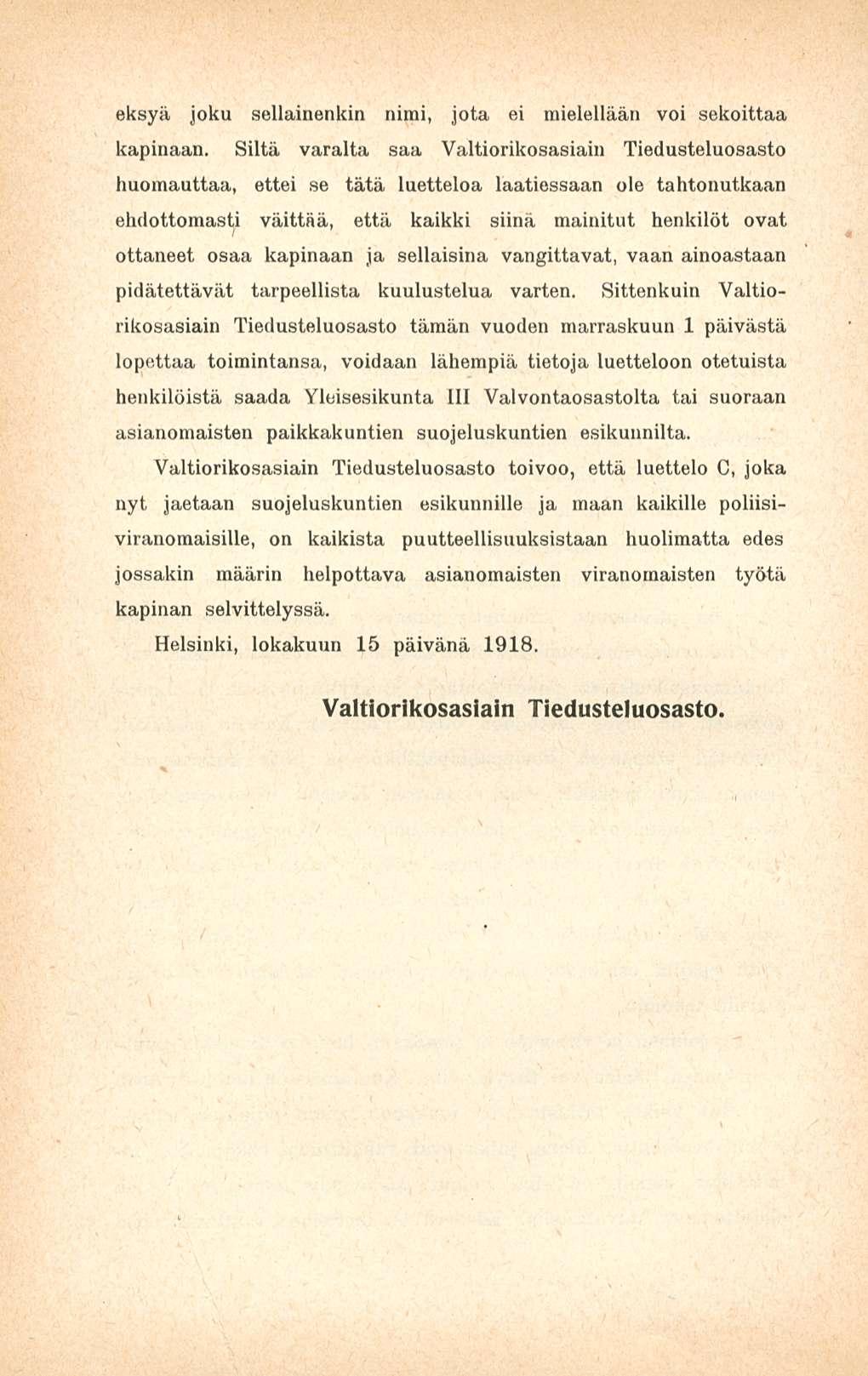 eksyä joku sellainenkin nimi, jota ei mielellään voi sekoittaa kapinaan. Siltä varalta saa Valtiorikosasiain Tiedusteluosasto huomauttaa, ettei se tätä luetteloa laatiessaan ole tahtonutkaan ehdottomasti väittää, että kaikki siinä mainitut henkilöt ovat ottaneet osaa kapinaan ja sellaisina vangittavat, vaan ainoastaan pidätettävät tarpeellista kuulustelua varten. Sittenkuin Valtiorikosasiain Tiedusteluosasto tämän vuoden marraskuun 1 päivästä lopettaa toimintansa, voidaan lähempiä tietoja luetteloon otetuista henkilöistä saada Yleisesikunta III Valvontaosastolta tai suoraan asianomaisten paikkakuntien suojeluskuntien esikunnilta.

Valtiorikosasiain Tiedusteluosasto toivoo, että luettelo C, joka nyt jaetaan suojeluskuntien esikunnille ja maan kaikille poliisiviranomaisille, on kaikista puutteellisuuksistaan huolimatta edes jossakin määrin helpottava asianomaisten viranomaisten työtä kapinan selvittelyssä.

Helsinki, lokakuun 15 päivänä 1918.

Valtiorikosasiain Tiedusteluosasto.